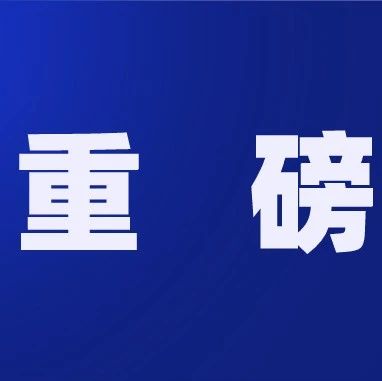 重 磅